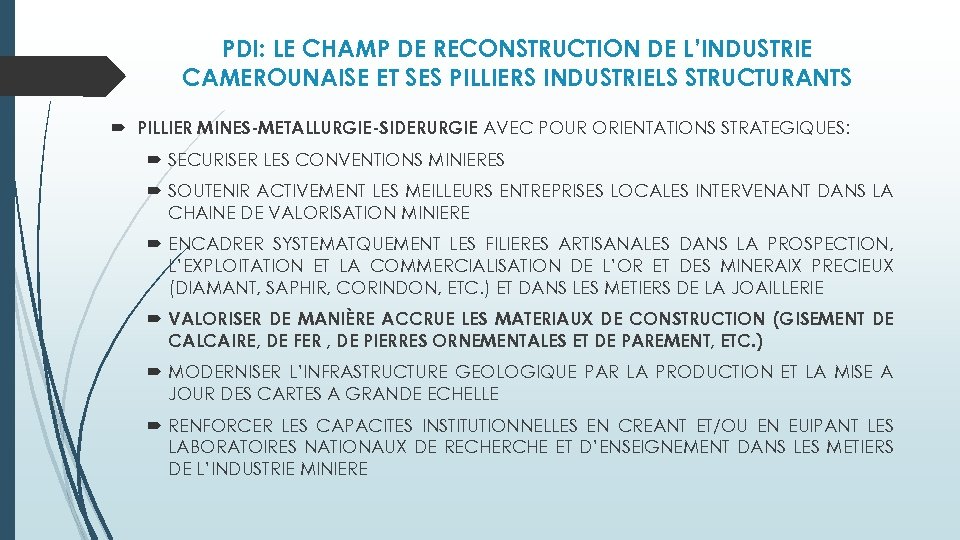 PDI: LE CHAMP DE RECONSTRUCTION DE L'INDUSTRIE CAMEROUNAISE ET SES PILLIERS INDUSTRIELS STRUCTURANTS

PILLIER MINES-METALLURGIE-SIDERURGIE AVEC POUR ORIENTATIONS STRATEGIQUES:

SECURISER LES CONVENTIONS MINIERES

SOUTENIR ACTIVEMENT LES MEILLEURS ENTREPRISES LOCALES INTERVENANT DANS LA CHAINE DE VALORISATION MINIERE

ENCADRER SYSTEMATQUEMENT LES FILIERES ARTISANALES DANS LA PROSPECTION, L'EXPLOITATION ET LA COMMERCIALISATION DE L'OR ET DES MINERAIX PRECIEUX (DIAMANT, SAPHIR, CORINDON, ETC.) ET DANS LES METIERS DE LA JOAILLERIE

VALORISER DE MANIÈRE ACCRUE LES MATERIAUX DE CONSTRUCTION (GISEMENT DE CALCAIRE, DE FER , DE PIERRES ORNEMENTALES ET DE PAREMENT, ETC.)

MODERNISER L'INFRASTRUCTURE GEOLOGIQUE PAR LA PRODUCTION ET LA MISE A JOUR DES CARTES A GRANDE ECHELLE

RENFORCER LES CAPACITES INSTITUTIONNELLES EN CREANT ET/OU EN EUIPANT LES LABORATOIRES NATIONAUX DE RECHERCHE ET D'ENSEIGNEMENT DANS LES METIERS DE L'INDUSTRIE MINIERE